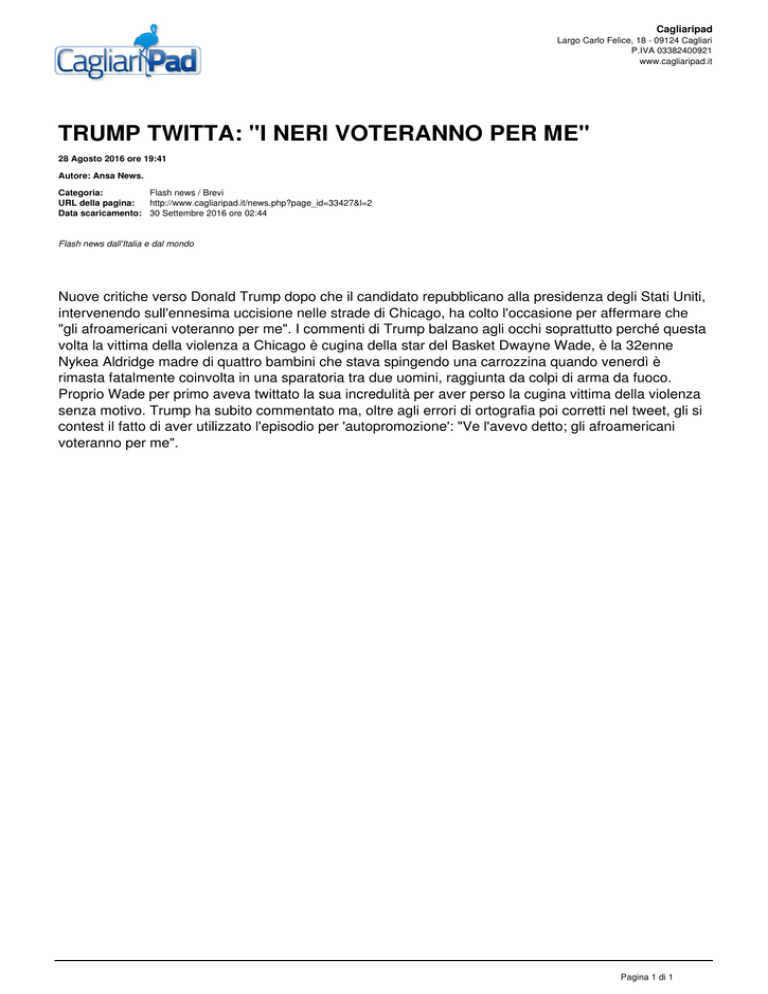 CagliariPad

Cagliaripad
Largo Carlo Felice, 18 - 09124 Cagliari
P.IVA 03382400921
www.cagliaripad.it

TRUMP TWITTA: "I NERI VOTERANNO PER ME"

28 Agosto 2016 ore 19:41

Autore: Ansa News.

Categoria: Flash news / Brevi
URL della pagina: http://www.cagliaripad.it/news.php?page_id=33427&l=2
Data scaricamento: 30 Settembre 2016 ore 02:44

Flash news dall'Italia e dal mondo

Nuove critiche verso Donald Trump dopo che il candidato repubblicano alla presidenza degli Stati Uniti, intervenendo sull'ennesima uccisione nelle strade di Chicago, ha colto l'occasione per affermare che "gli afroamericani voteranno per me". I commenti di Trump balzano agli occhi soprattutto perché questa volta la vittima della violenza a Chicago è cugina della star del Basket Dwayne Wade, è la 32enne Nykea Aldridge madre di quattro bambini che stava spingendo una carrozzina quando venerdì è rimasta fatalmente coinvolta in una sparatoria tra due uomini, raggiunta da colpi di arma da fuoco. Proprio Wade per primo aveva twittato la sua incredulità per aver perso la cugina vittima della violenza senza motivo. Trump ha subito commentato ma, oltre agli errori di ortografia poi corretti nel tweet, gli si contest il fatto di aver utilizzato l'episodio per 'autopromozione': "Ve l'avevo detto; gli afroamericani voteranno per me".

Pagina 1 di 1